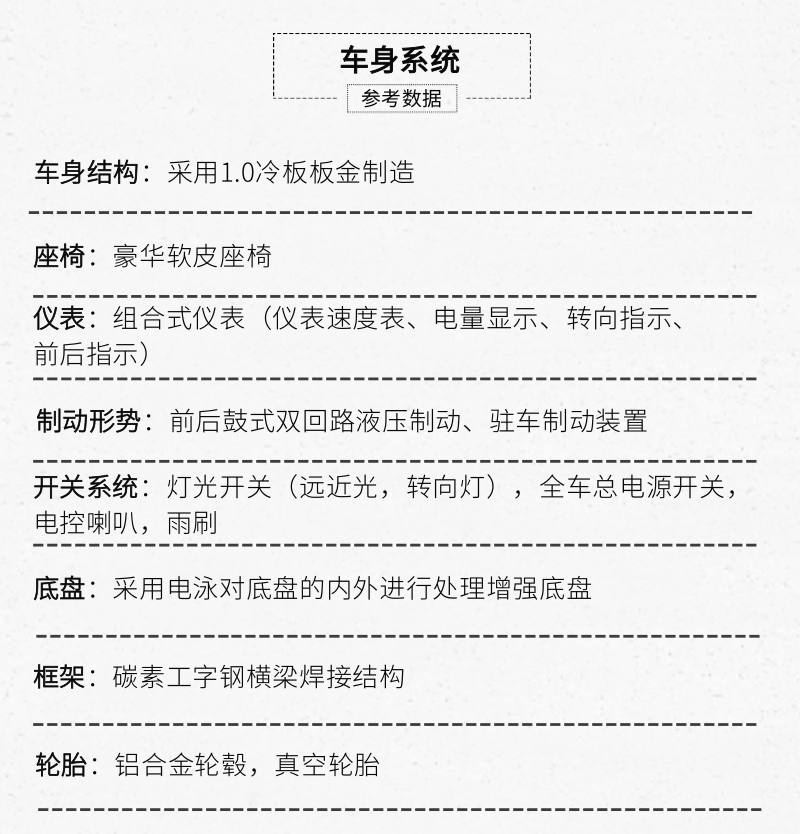 车身系统

参考数据

车身结构：采用1.0冷板板金制造

座椅：豪华软皮座椅

仪表：组合式仪表（仪表速度表、电量显示、转向指示、前后指示）

制动形势：前后鼓式双回路液压制动、驻车制动装置

开关系统：灯光开关（远近光，转向灯），全车总电源开关，电控喇叭，雨刷

底盘：采用电泳对底盘的内外进行处理增强底盘

框架：碳素工字钢横梁焊接结构

轮胎：铝合金轮毂，真空轮胎